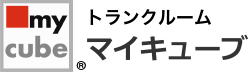 my
cube
®
トランクルーム
マイキューブ